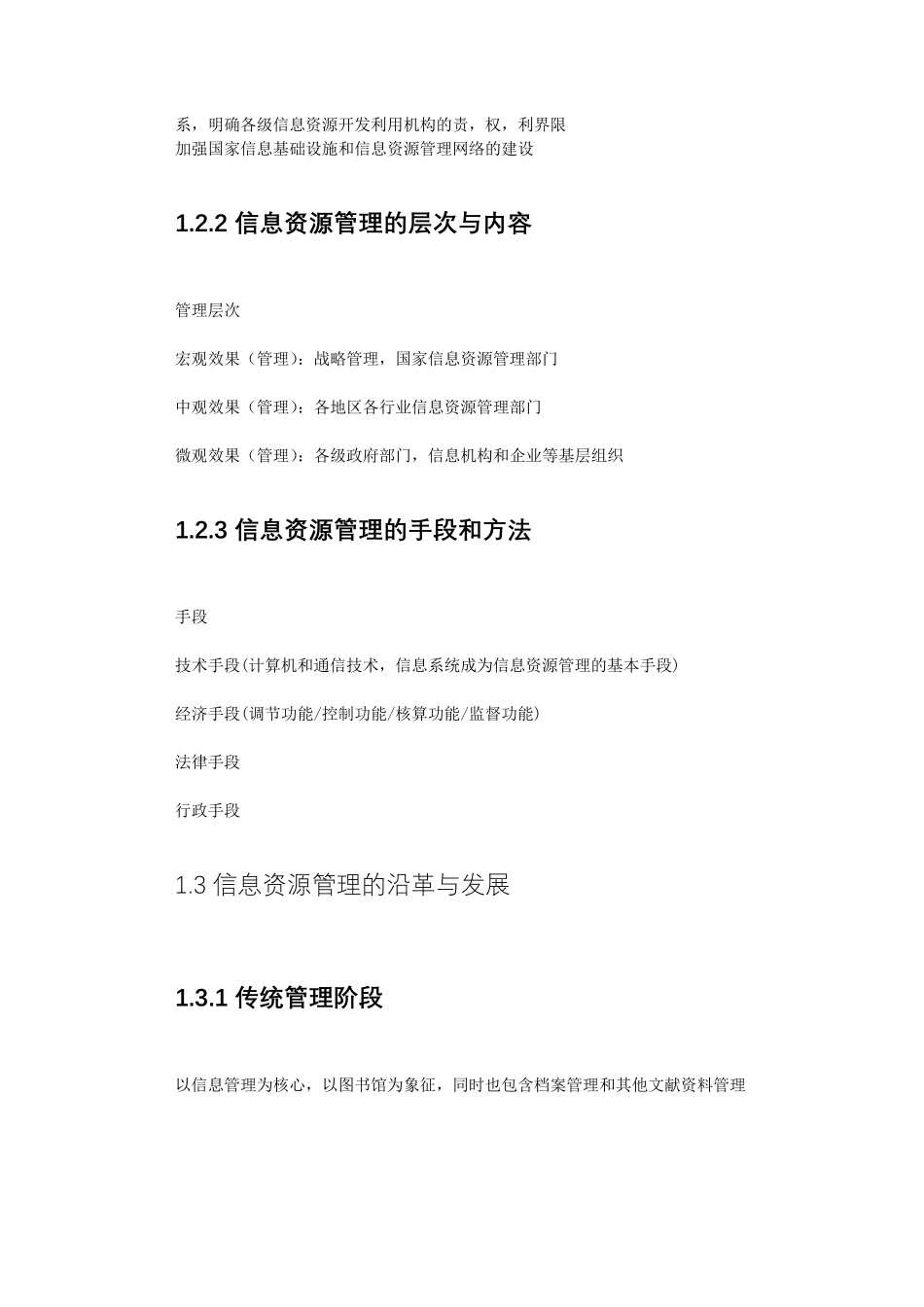 系，明确各级信息资源开发利用机构的责，权，利界限
加强国家信息基础设施和信息资源管理网络的建设

1.2.2 信息资源管理的层次与内容

管理层次

宏观效果（管理）：战略管理，国家信息资源管理部门

中观效果（管理）：各地区各行业信息资源管理部门

微观效果（管理）：各级政府部门，信息机构和企业等基层组织

1.2.3 信息资源管理的手段和方法

手段

技术手段(计算机和通信技术，信息系统成为信息资源管理的基本手段)

经济手段(调节功能/控制功能/核算功能/监督功能)

法律手段

行政手段

1.3 信息资源管理的沿革与发展

1.3.1 传统管理阶段

以信息管理为核心，以图书馆为象征，同时也包含档案管理和其他文献资料管理